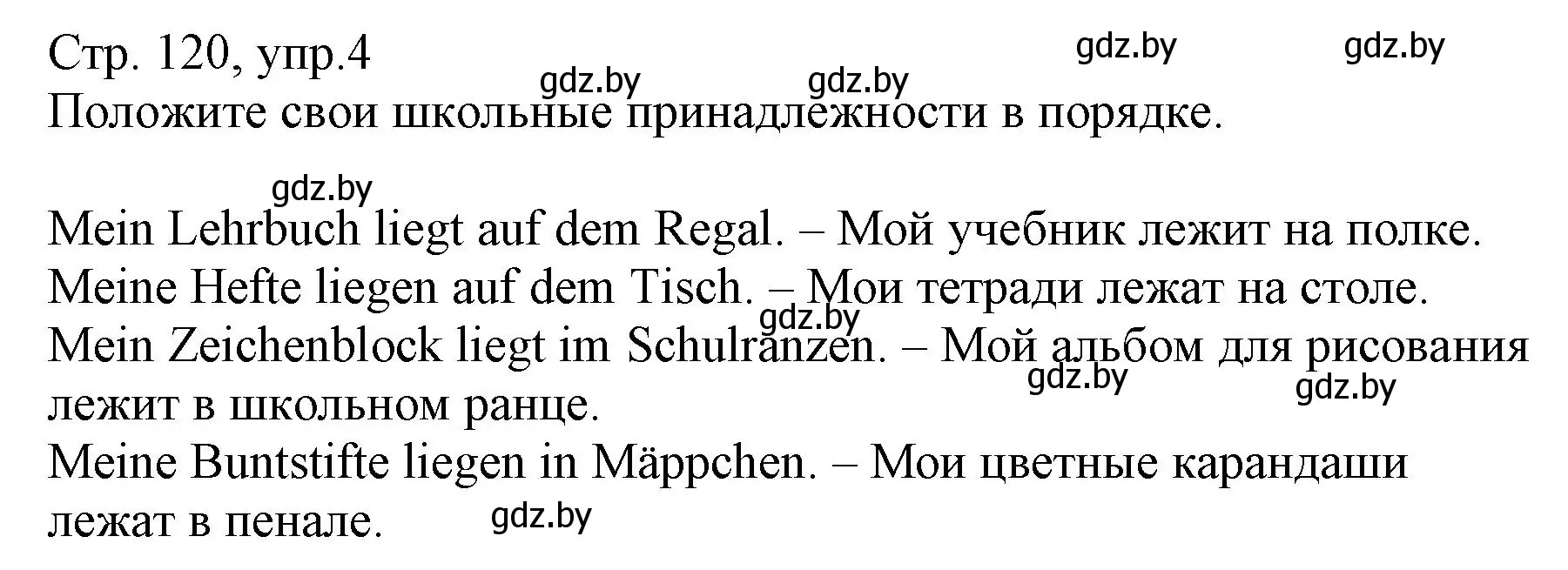 Стр. 120, упр.4 gdz.by gdz.by
gdz.by gdz.by
Положите свои школьные принадлежности в порядке.

gdz.by
Mein Lehrbuch liegt auf dem Regal. – Мой учебник лежит на полке.
Meine Hefte liegen auf dem Tisch. – Мои тетради лежат на столе.
gdz.by
Mein Zeichenblock liegt im Schulranzen. – Мой альбом для рисования лежит в школьном ранце. gdz.by gdz.by
Meine Buntstifte liegen in Mäppchen. – Мои цветные карандаши лежат в пенале. gdz.by